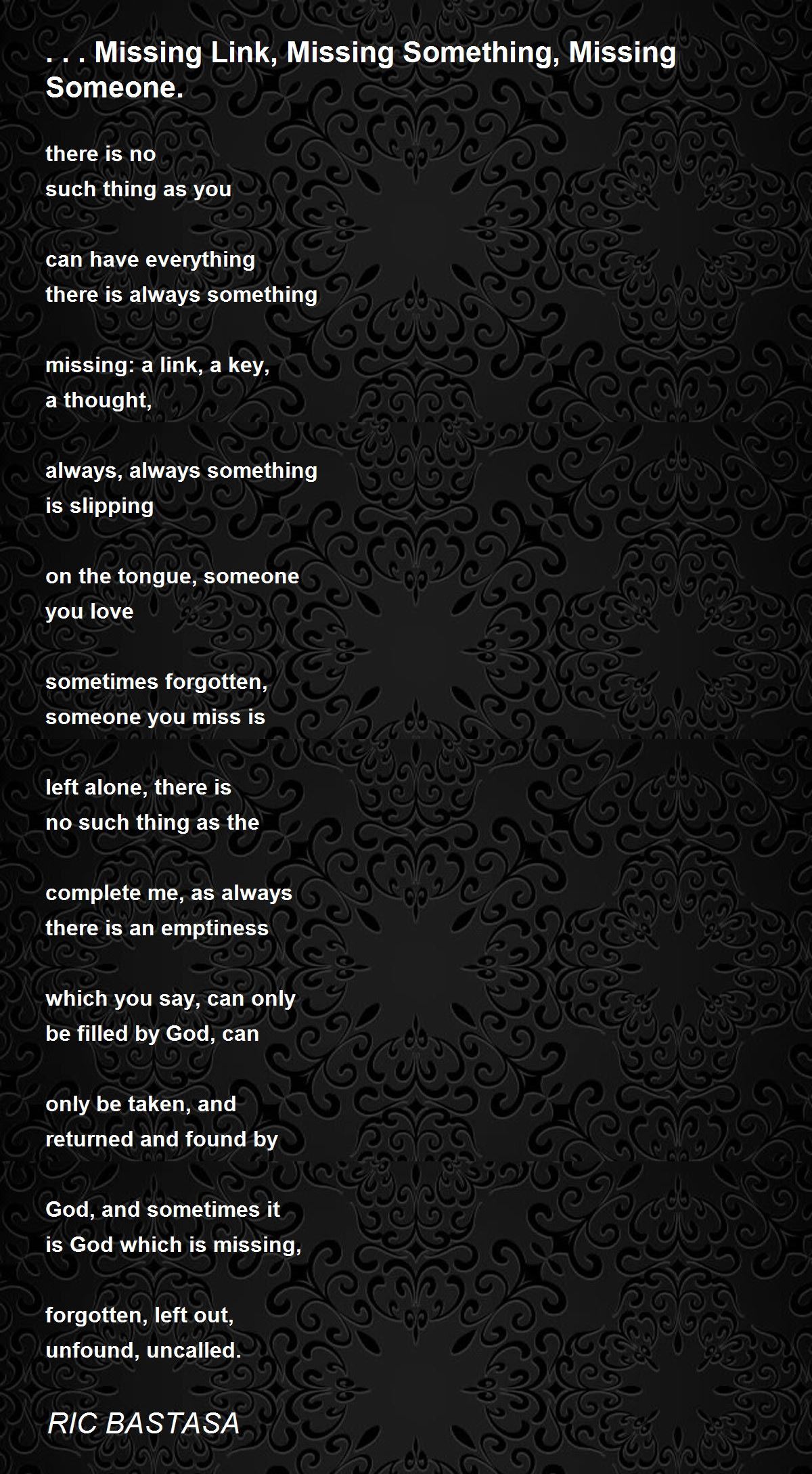 . . . Missing Link, Missing Something, Missing Someone.

there is no
such thing as you

can have everything
there is always something

missing: a link, a key,
a thought,

always, always something
is slipping

on the tongue, someone
you love

sometimes forgotten,
someone you miss is

left alone, there is
no such thing as the

complete me, as always
there is an emptiness

which you say, can only
be filled by God, can

only be taken, and
returned and found by

God, and sometimes it
is God which is missing,

forgotten, left out,
unfound, uncalled.

RIC BASTASA